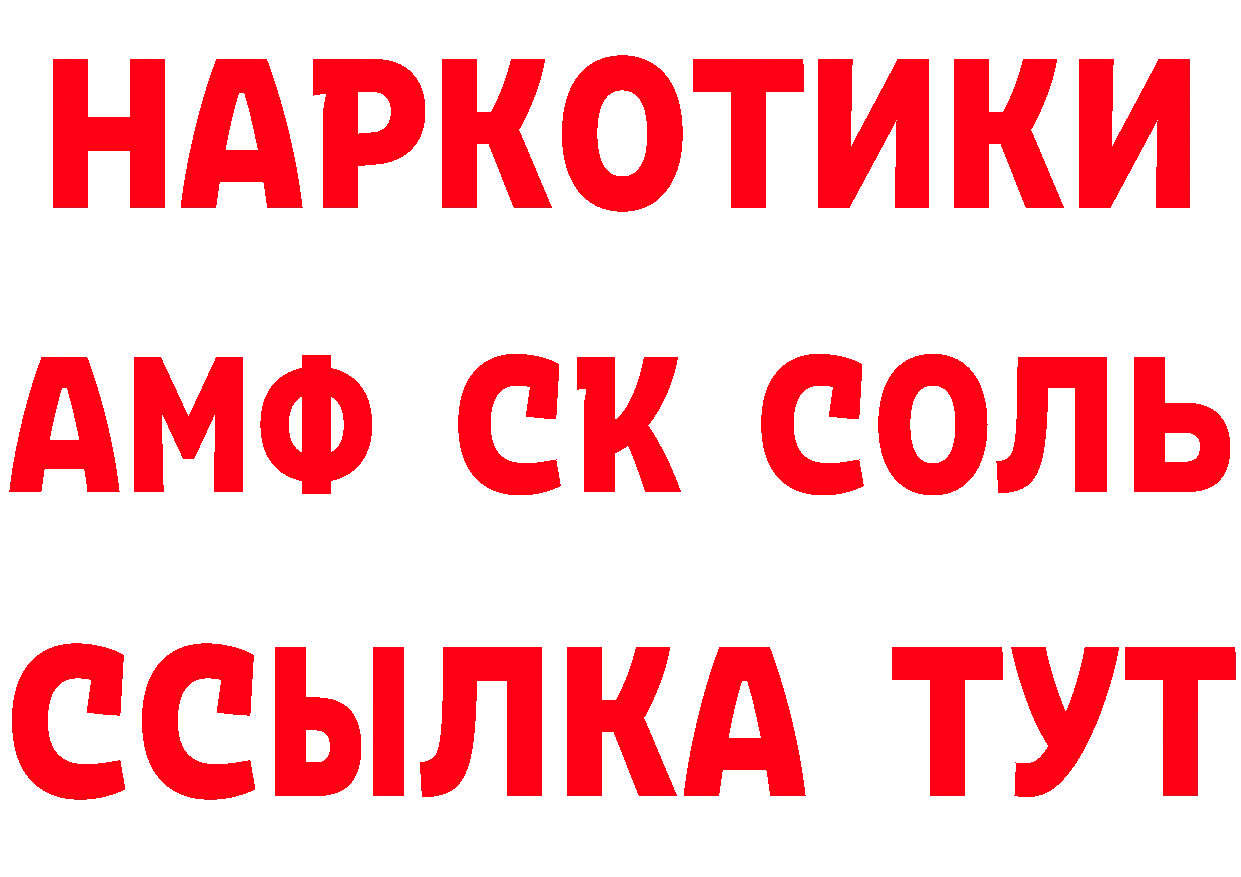 НАРКОТИКИ

АМФ СК СОЛЬ

ССЫЛКА ТУТ